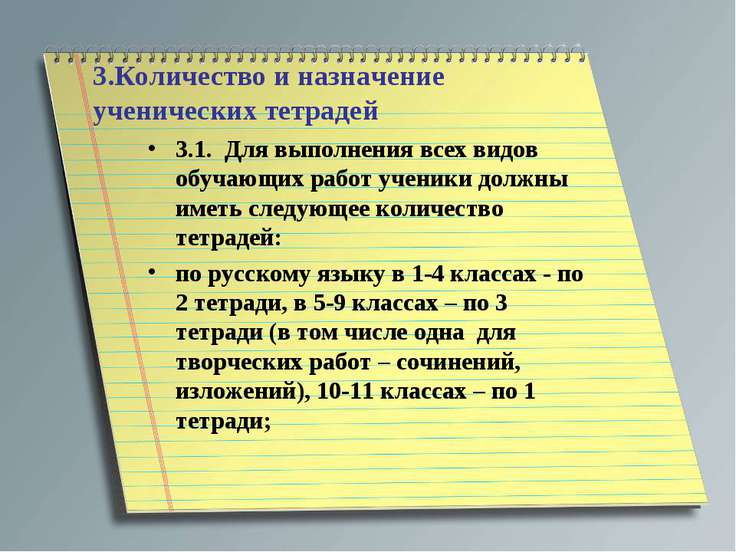 3.Количество и назначение ученических тетрадей

• 3.1. Для выполнения всех видов обучающих работ ученики должны иметь следующее количество тетрадей:

• по русскому языку в 1-4 классах - по 2 тетради, в 5-9 классах – по 3 тетради (в том числе одна для творческих работ – сочинений, изложений), 10-11 классах – по 1 тетради;